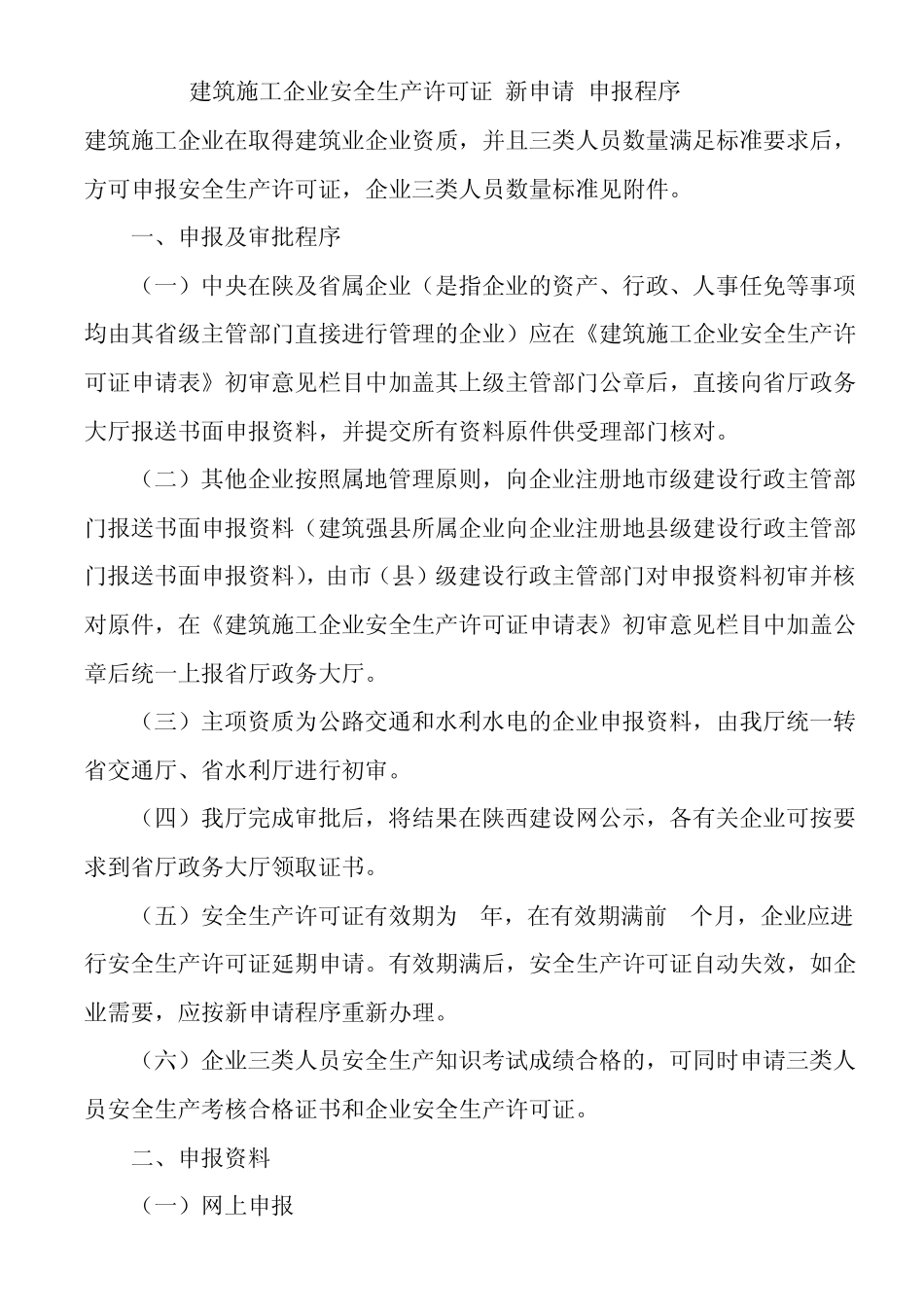 建筑施工企业安全生产许可证 新申请 申报程序

建筑施工企业在取得建筑业企业资质，并且三类人员数量满足标准要求后，方可申报安全生产许可证，企业三类人员数量标准见附件。

一、申报及审批程序

（一）中央在陕及省属企业（是指企业的资产、行政、人事任免等事项均由其省级主管部门直接进行管理的企业）应在《建筑施工企业安全生产许可证申请表》初审意见栏目中加盖其上级主管部门公章后，直接向省厅政务大厅报送书面申报资料，并提交所有资料原件供受理部门核对。

（二）其他企业按照属地管理原则，向企业注册地市级建设行政主管部门报送书面申报资料（建筑强县所属企业向企业注册地县级建设行政主管部门报送书面申报资料），由市（县）级建设行政主管部门对申报资料初审并核对原件，在《建筑施工企业安全生产许可证申请表》初审意见栏目中加盖公章后统一上报省厅政务大厅。

（三）主项资质为公路交通和水利水电的企业申报资料，由我厅统一转省交通厅、省水利厅进行初审。

（四）我厅完成审批后，将结果在陕西建设网公示，各有关企业可按要求到省厅政务大厅领取证书。

（五）安全生产许可证有效期为 年，在有效期满前 个月，企业应进行安全生产许可证延期申请。有效期满后，安全生产许可证自动失效，如企业需要，应按新申请程序重新办理。

（六）企业三类人员安全生产知识考试成绩合格的，可同时申请三类人员安全生产考核合格证书和企业安全生产许可证。

二、申报资料

（一）网上申报